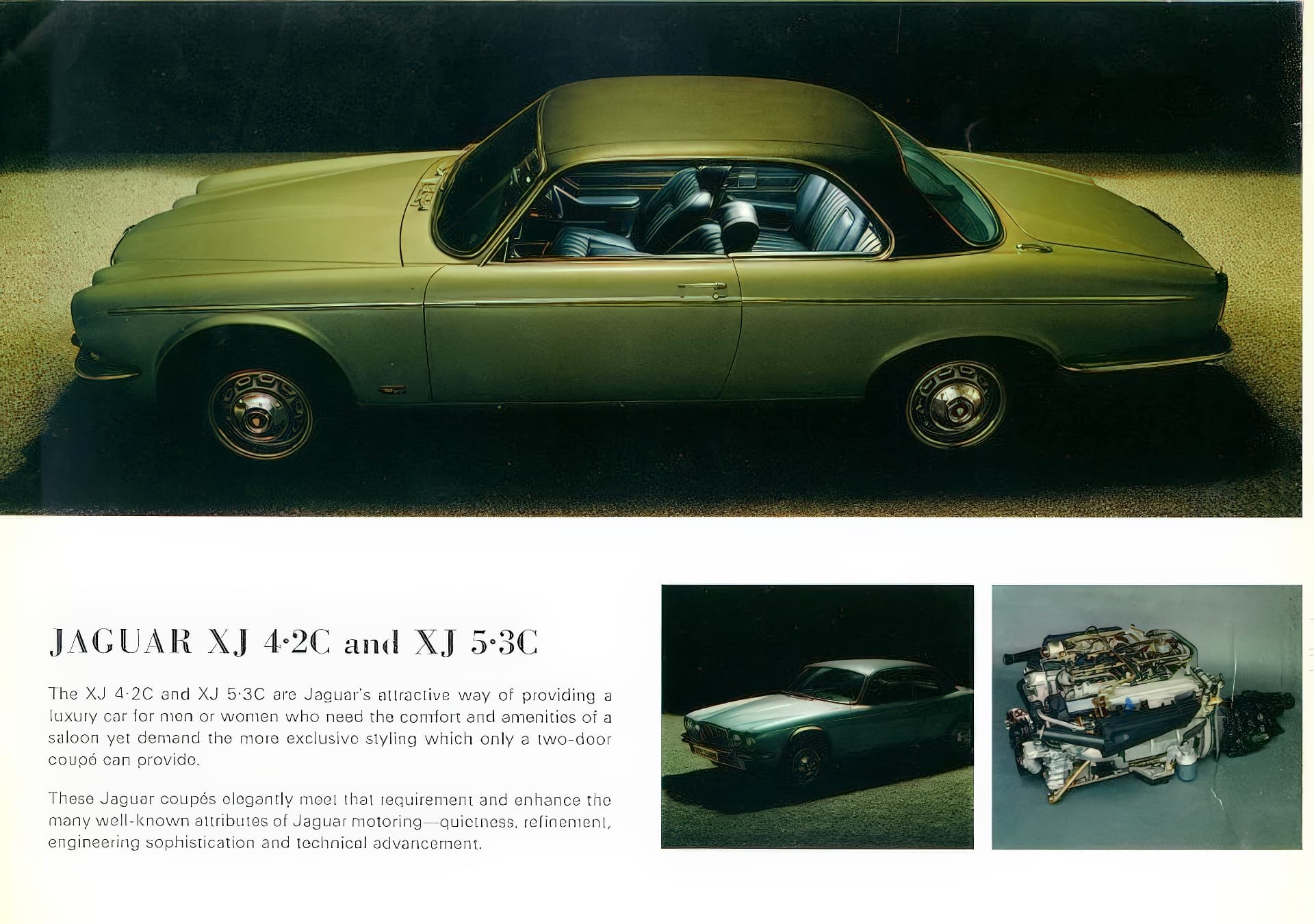 JAGUAR XJ 4·2C and XJ 5·3C

The XJ 4·2C and XJ 5·3C are Jaguar's attractive way of providing a luxury car for men or women who need the comfort and amenities of a saloon yet demand the more exclusive styling which only a two-door coupé can provide.

These Jaguar coupés elegantly meet that requirement and enhance the many well-known attributes of Jaguar motoring—quietness, refinement, engineering sophistication and technical advancement.